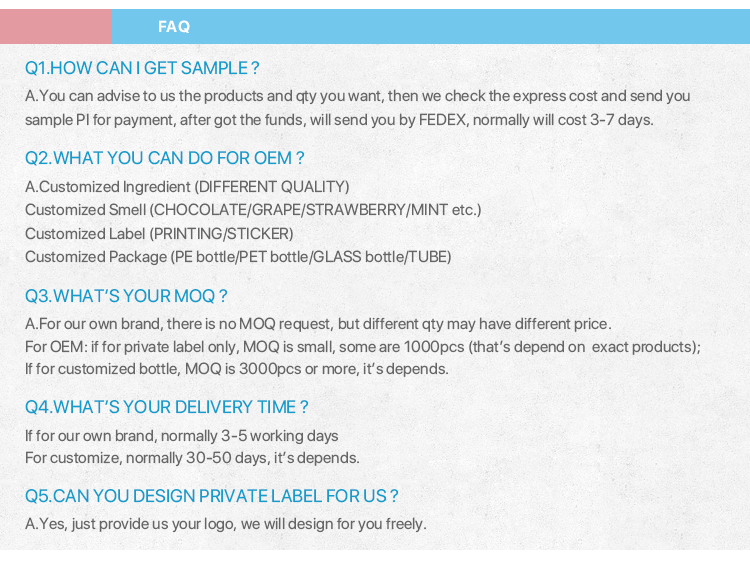 FAQ

Q1.HOW CAN I GET SAMPLE ?

A.You can advise to us the products and qty you want, then we check the express cost and send you sample PI for payment, after got the funds, will send you by FEDEX, normally will cost 3-7 days.

Q2.WHAT YOU CAN DO FOR OEM ?

A.Customized Ingredient (DIFFERENT QUALITY)
Customized Smell (CHOCOLATE/GRAPE/STRAWBERRY/MINT etc.)
Customized Label (PRINTING/STICKER)
Customized Package (PE bottle/PET bottle/GLASS bottle/TUBE)

Q3.WHAT'S YOUR MOQ ?

A.For our own brand, there is no MOQ request, but different qty may have different price.
For OEM: if for private label only, MOQ is small, some are 1000pcs (that's depend on exact products);
If for customized bottle, MOQ is 3000pcs or more, it's depends.

Q4.WHAT'S YOUR DELIVERY TIME ?

If for our own brand, normally 3-5 working days
For customize, normally 30-50 days, it's depends.

Q5.CAN YOU DESIGN PRIVATE LABEL FOR US ?

A.Yes, just provide us your logo, we will design for you freely.